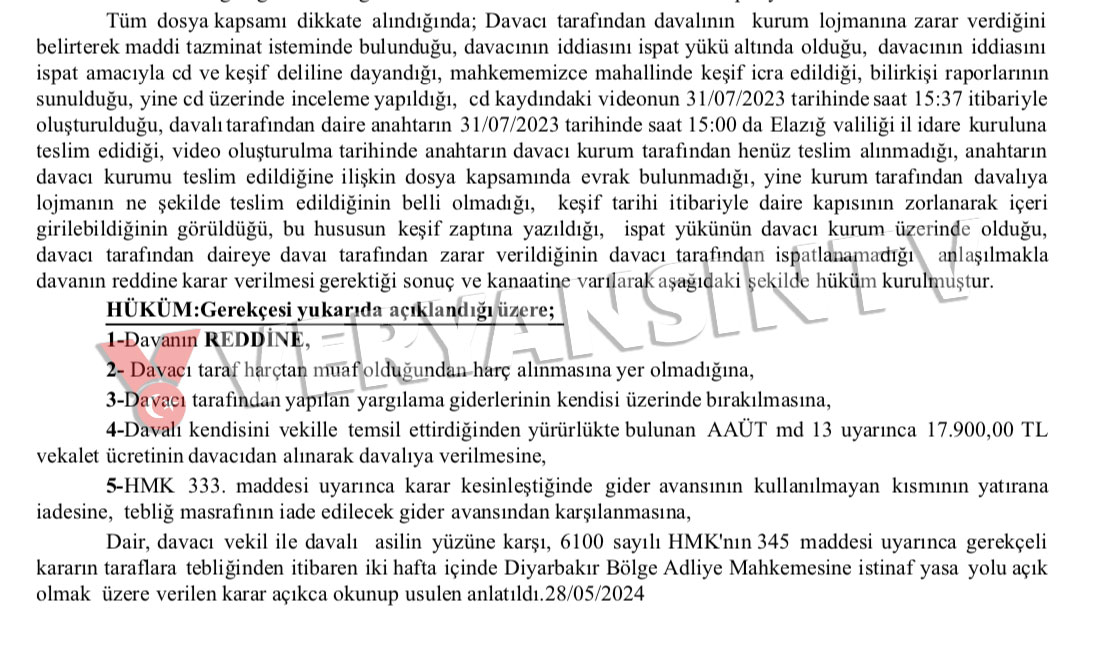 Tüm dosya kapsamı dikkate alındığında; Davacı tarafından davalının kurum lojmanına zarar verdiğini belirterek maddi tazminat isteminde bulunduğu, davacının iddiasını ispat yükü altında olduğu, davacının iddiasını ispat amacıyla cd ve keşif deliline dayandığı, mahkememizce mahallinde keşif icra edildiği, bilirkişi raporlarının sunulduğu, yine cd üzerinde inceleme yapıldığı, cd kaydındaki videonun 31/07/2023 tarihinde saat 15:37 itibariyle oluşturulduğu, davalı tarafından daire anahtarın 31/07/2023 tarihinde saat 15:00 da Elazığ valiliği il idare kuruluna teslim edidiği, video oluşturulma tarihinde anahtarın davacı kurum tarafından henüz teslim alınmadığı, anahtarın davacı kurumu teslim edildiğine ilişkin dosya kapsamında evrak bulunmadığı, yine kurum tarafından davalıya lojmanın ne şekilde teslim edildiğinin belli olmadığı, keşif tarihi itibariyle daire kapısının zorlanarak içeri girilebildiğinin görüldüğü, bu hususun keşif zaptına yazıldığı, ispat yükünün davacı kurum üzerinde olduğu, davacı tarafından daireye davaı tarafından zarar verildiğinin davacı tarafından ispatlanamadığı anlaşılmakla davanın reddine karar verilmesi gerektiği sonuç ve kanaatine varılarak aşağıdaki şekilde hüküm kurulmuştur.

HÜKÜM:Gerekçesi yukarıda açıklandığı üzere;

1-Davanın REDDİNE,

2- Davacı taraf harçtan muaf olduğundan harç alınmasına yer olmadığına,

3-Davacı tarafından yapılan yargılama giderlerinin kendisi üzerinde bırakılmasına,

4-Davalı kendisini vekille temsil ettirdiğinden yürürlükte bulunan AAÜT md 13 uyarınca 17.900,00 TL vekalet ücretinin davacıdan alınarak davalıya verilmesine,

5-HMK 333. maddesi uyarınca karar kesinleştiğinde gider avansının kullanılmayan kısmının yatırana iadesine, tebliğ masrafının iade edilecek gider avansından karşılanmasına,

Dair, davacı vekil ile davalı asilin yüzüne karşı, 6100 sayılı HMK'nın 345 maddesi uyarınca gerekçeli kararın taraflara tebliğinden itibaren iki hafta içinde Diyarbakır Bölge Adliye Mahkemesine istinaf yasa yolu açık olmak üzere verilen karar açıkca okunup usulen anlatıldı.28/05/2024

VERYANSIN TV